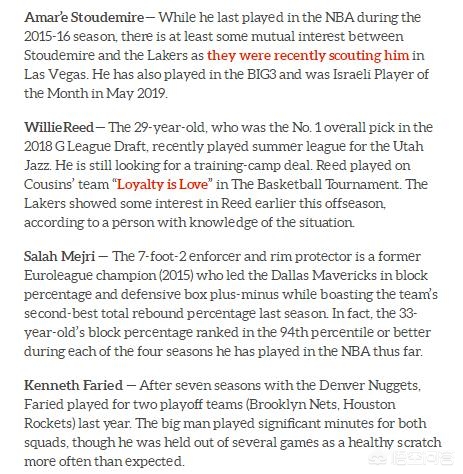 Amar'e Stoudemire — While he last played in the NBA during the 2015-16 season, there is at least some mutual interest between Stoudemire and the Lakers as they were recently scouting him in Las Vegas. He has also played in the BIG3 and was Israeli Player of the Month in May 2019.

WillieReed — The 29-year-old, who was the No. 1 overall pick in the 2018 G League Draft, recently played summer league for the Utah Jazz. He is still looking for a training-camp deal. Reed played on Cousins' team "Loyalty is Love" in The Basketball Tournament. The Lakers showed some interest in Reed earlier this offseason, according to a person with knowledge of the situation.

Salah Mejri — The 7-foot-2 enforcer and rim protector is a former Euroleague champion (2015) who led the Dallas Mavericks in block percentage and defensive box plus-minus while boasting the team's second-best total rebound percentage last season. In fact, the 33-year-old's block percentage ranked in the 94th percentile or better during each of the four seasons he has played in the NBA thus far.

Kenneth Faried — After seven seasons with the Denver Nuggets, Faried played for two playoff teams (Brooklyn Nets, Houston Rockets) last year. The big man played significant minutes for both squads, though he was held out of several games as a healthy scratch more often than expected.

悟空问答